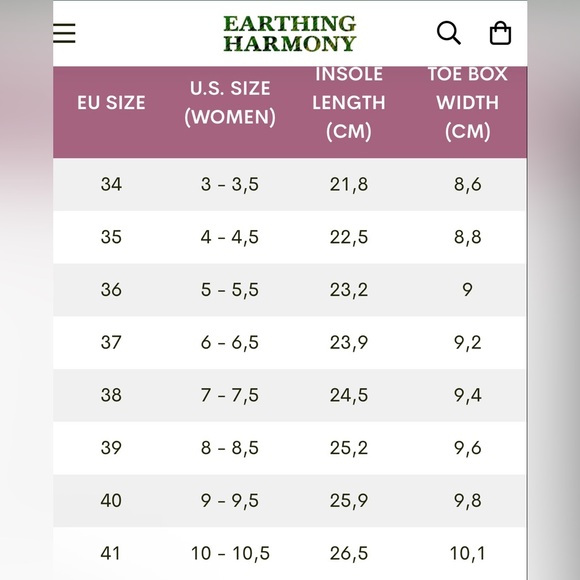 EARTHING HARMONY

| EU SIZE | U.S. SIZE (WOMEN) | INSOLE LENGTH (CM) | TOE BOX WIDTH (CM) |
|---|---|---|---|
| 34 | 3 - 3,5 | 21,8 | 8,6 |
| 35 | 4 - 4,5 | 22,5 | 8,8 |
| 36 | 5 - 5,5 | 23,2 | 9 |
| 37 | 6 - 6,5 | 23,9 | 9,2 |
| 38 | 7 - 7,5 | 24,5 | 9,4 |
| 39 | 8 - 8,5 | 25,2 | 9,6 |
| 40 | 9 - 9,5 | 25,9 | 9,8 |
| 41 | 10 - 10,5 | 26,5 | 10,1 |